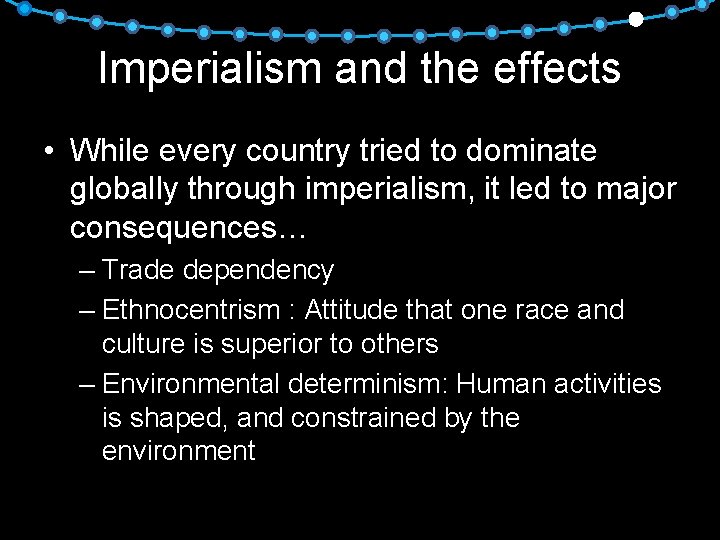 Imperialism and the effects

• While every country tried to dominate globally through imperialism, it led to major consequences…

– Trade dependency

– Ethnocentrism : Attitude that one race and culture is superior to others

– Environmental determinism: Human activities is shaped, and constrained by the environment